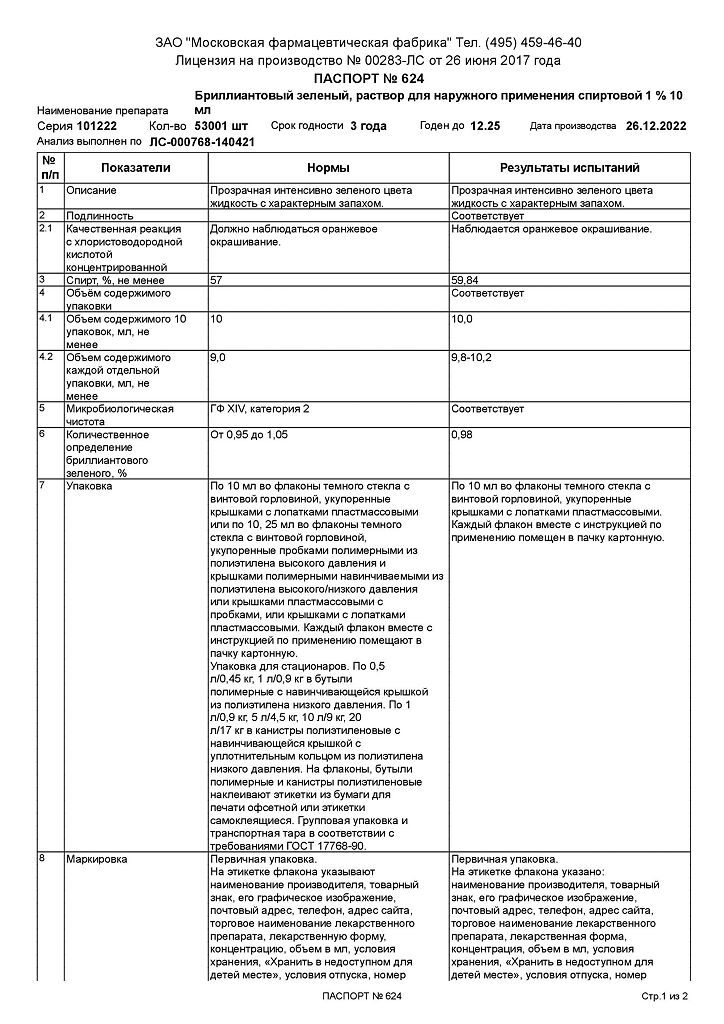 ЗАО "Московская фармацевтическая фабрика" Тел. (495) 459-46-40
Лицензия на производство № 00283-ЛС от 26 июня 2017 года
ПАСПОРТ № 624

Наименование препарата Бриллиантовый зеленый, раствор для наружного применения спиртовой 1 % 10 мл
Серия 101222 Кол-во 53001 шт Срок годности 3 года Годен до 12.25 Дата производства 26.12.2022
Анализ выполнен по ЛС-000768-140421

| № п/п | Показатели | Нормы | Результаты испытаний |
|---|---|---|---|
| 1 | Описание | Прозрачная интенсивно зеленого цвета жидкость с характерным запахом. | Прозрачная интенсивно зеленого цвета жидкость с характерным запахом. |
| 2 | Подлинность | | Соответствует |
| 2.1 | Качественная реакция с хлористоводородной кислотой концентрированной | Должно наблюдаться оранжевое окрашивание. | Наблюдается оранжевое окрашивание. |
| 3 | Спирт, %, не менее | 57 | 59,84 |
| 4 | Объём содержимого упаковки | | Соответствует |
| 4.1 | Объем содержимого 10 упаковок, мл, не менее | 10 | 10,0 |
| 4.2 | Объем содержимого каждой отдельной упаковки, мл, не менее | 9,0 | 9,8-10,2 |
| 5 | Микробиологическая чистота | ГФ XIV, категория 2 | Соответствует |
| 6 | Количественное определение бриллиантового зеленого, % | От 0,95 до 1,05 | 0,98 |
| 7 | Упаковка | По 10 мл во флаконы темного стекла с винтовой горловиной, укупоренные крышками с лопатками пластмассовыми или по 10, 25 мл во флаконы темного стекла с винтовой горловиной, укупоренные пробками полимерными из полиэтилена высокого давления и крышками полимерными навинчиваемыми из полиэтилена высокого/низкого давления или крышками пластмассовыми с пробками, или крышками с лопатками пластмассовыми. Каждый флакон вместе с инструкцией по применению помещают в пачку картонную. Упаковка для стационаров. По 0,5 л/0,45 кг, 1 л/0,9 кг в бутыли полимерные с навинчивающейся крышкой из полиэтилена низкого давления. По 1 л/0,9 кг, 5 л/4,5 кг, 10 л/9 кг, 20 л/17 кг в канистры полиэтиленовые с навинчивающейся крышкой с уплотнительным кольцом из полиэтилена низкого давления. На флаконы, бутыли полимерные и канистры полиэтиленовые наклеивают этикетки из бумаги для печати офсетной или этикетки самоклеящиеся. Групповая упаковка и транспортная тара в соответствии с требованиями ГОСТ 17768-90. | По 10 мл во флаконы темного стекла с винтовой горловиной, укупоренные крышками с лопатками пластмассовыми. Каждый флакон вместе с инструкцией по применению помещен в пачку картонную. |
| 8 | Маркировка | Первичная упаковка. На этикетке флакона указывают наименование производителя, товарный знак, его графическое изображение, почтовый адрес, телефон, адрес сайта, торговое наименование лекарственного препарата, лекарственную форму, концентрацию, объем в мл, условия хранения, «Хранить в недоступном для детей месте», условия отпуска, номер | Первичная упаковка. На этикетке флакона указано: наименование производителя, товарный знак, его графическое изображение, почтовый адрес, телефон, адрес сайта, торговое наименование лекарственного препарата, лекарственная форма, концентрация, объем в мл, условия хранения, «Хранить в недоступном для детей месте», условия отпуска, номер |

ПАСПОРТ № 624
Стр.1 из 2